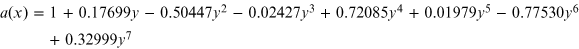 $a(x) = 1 + 0.17699y - 0.50447y^2 - 0.02427y^3 + 0.72085y^4 + 0.01979y^5 - 0.77530y^6 + 0.32999y^7$